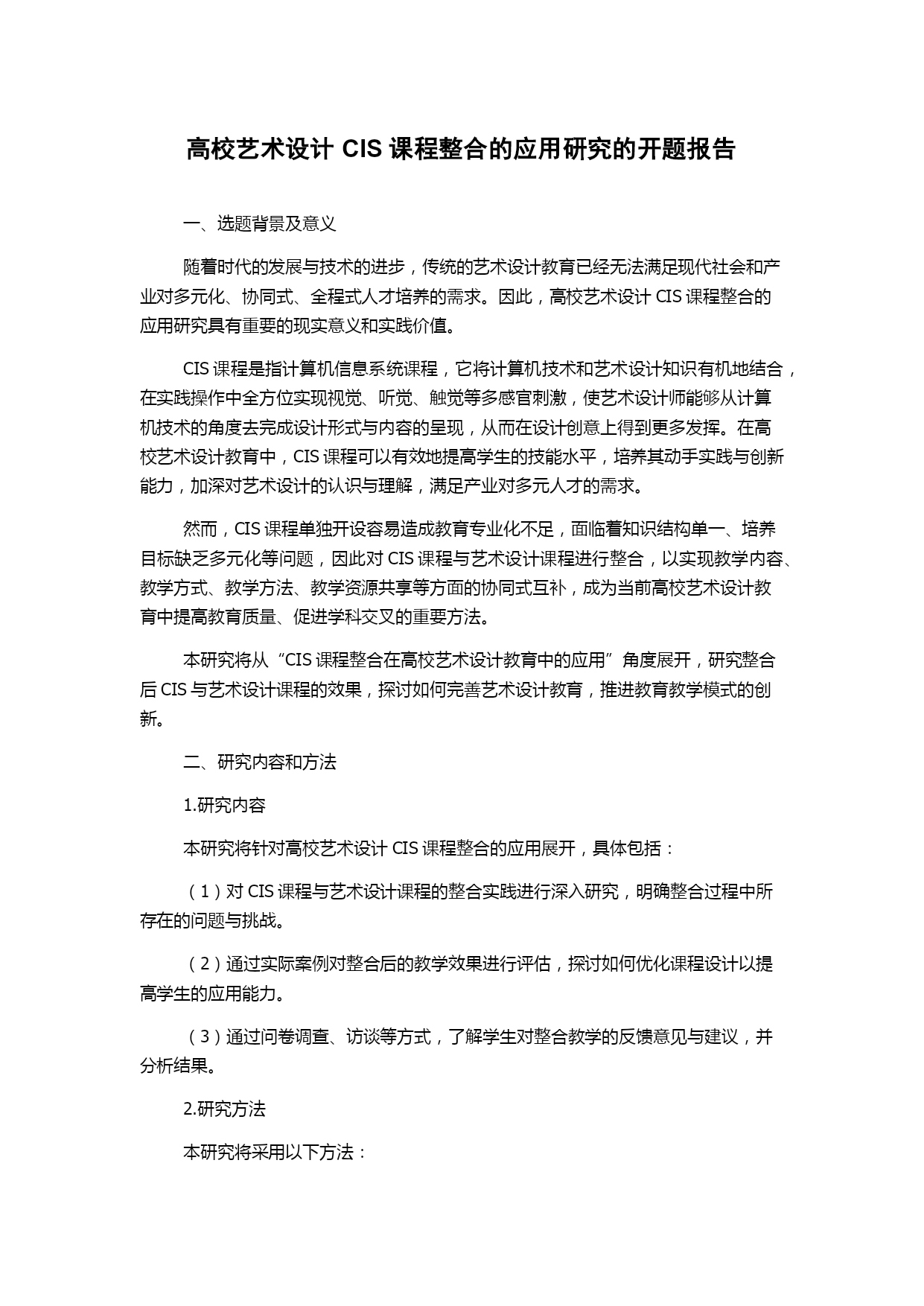 高校艺术设计 CIS 课程整合的应用研究的开题报告

一、选题背景及意义

随着时代的发展与技术的进步，传统的艺术设计教育已经无法满足现代社会和产业对多元化、协同式、全程式人才培养的需求。因此，高校艺术设计 CIS 课程整合的应用研究具有重要的现实意义和实践价值。

CIS 课程是指计算机信息系统课程，它将计算机技术和艺术设计知识有机地结合，在实践操作中全方位实现视觉、听觉、触觉等多感官刺激，使艺术设计师能够从计算机技术的角度去完成设计形式与内容的呈现，从而在设计创意上得到更多发挥。在高校艺术设计教育中，CIS 课程可以有效地提高学生的技能水平，培养其动手实践与创新能力，加深对艺术设计的认识与理解，满足产业对多元人才的需求。

然而，CIS 课程单独开设容易造成教育专业化不足，面临着知识结构单一、培养目标缺乏多元化等问题，因此对 CIS 课程与艺术设计课程进行整合，以实现教学内容、教学方式、教学方法、教学资源共享等方面的协同式互补，成为当前高校艺术设计教育中提高教育质量、促进学科交叉的重要方法。

本研究将从“CIS 课程整合在高校艺术设计教育中的应用”角度展开，研究整合后 CIS 与艺术设计课程的效果，探讨如何完善艺术设计教育，推进教育教学模式的创新。

二、研究内容和方法

1.研究内容

本研究将针对高校艺术设计 CIS 课程整合的应用展开，具体包括：

（1）对 CIS 课程与艺术设计课程的整合实践进行深入研究，明确整合过程中所存在的问题与挑战。

（2）通过实际案例对整合后的教学效果进行评估，探讨如何优化课程设计以提高学生的应用能力。

（3）通过问卷调查、访谈等方式，了解学生对整合教学的反馈意见与建议，并分析结果。

2.研究方法

本研究将采用以下方法：